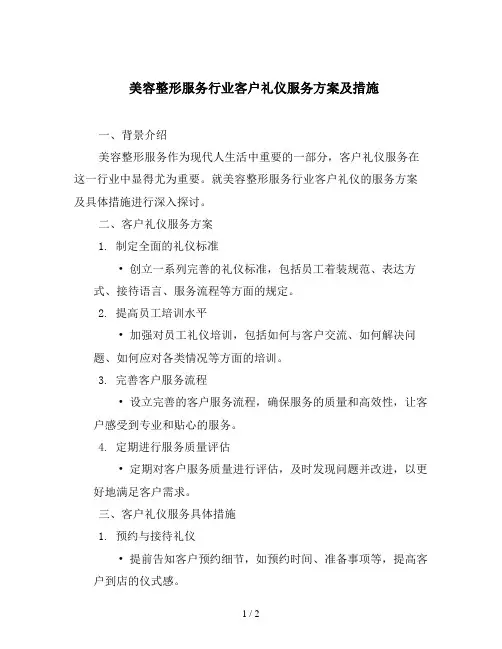 美容整形服务行业客户礼仪服务方案及措施

一、背景介绍

美容整形服务作为现代人生活中重要的一部分，客户礼仪服务在这一行业中显得尤为重要。就美容整形服务行业客户礼仪的服务方案及具体措施进行深入探讨。

二、客户礼仪服务方案

1. 制定全面的礼仪标准

• 创立一系列完善的礼仪标准，包括员工着装规范、表达方式、接待语言、服务流程等方面的规定。

2. 提高员工培训水平

• 加强对员工礼仪培训，包括如何与客户交流、如何解决问题、如何应对各类情况等方面的培训。

3. 完善客户服务流程

• 设立完善的客户服务流程，确保服务的质量和高效性，让客户感受到专业和贴心的服务。

4. 定期进行服务质量评估

• 定期对客户服务质量进行评估，及时发现问题并改进，以更好地满足客户需求。

三、客户礼仪服务具体措施

1. 预约与接待礼仪

• 提前告知客户预约细节，如预约时间、准备事项等，提高客户到店的仪式感。

1 / 2